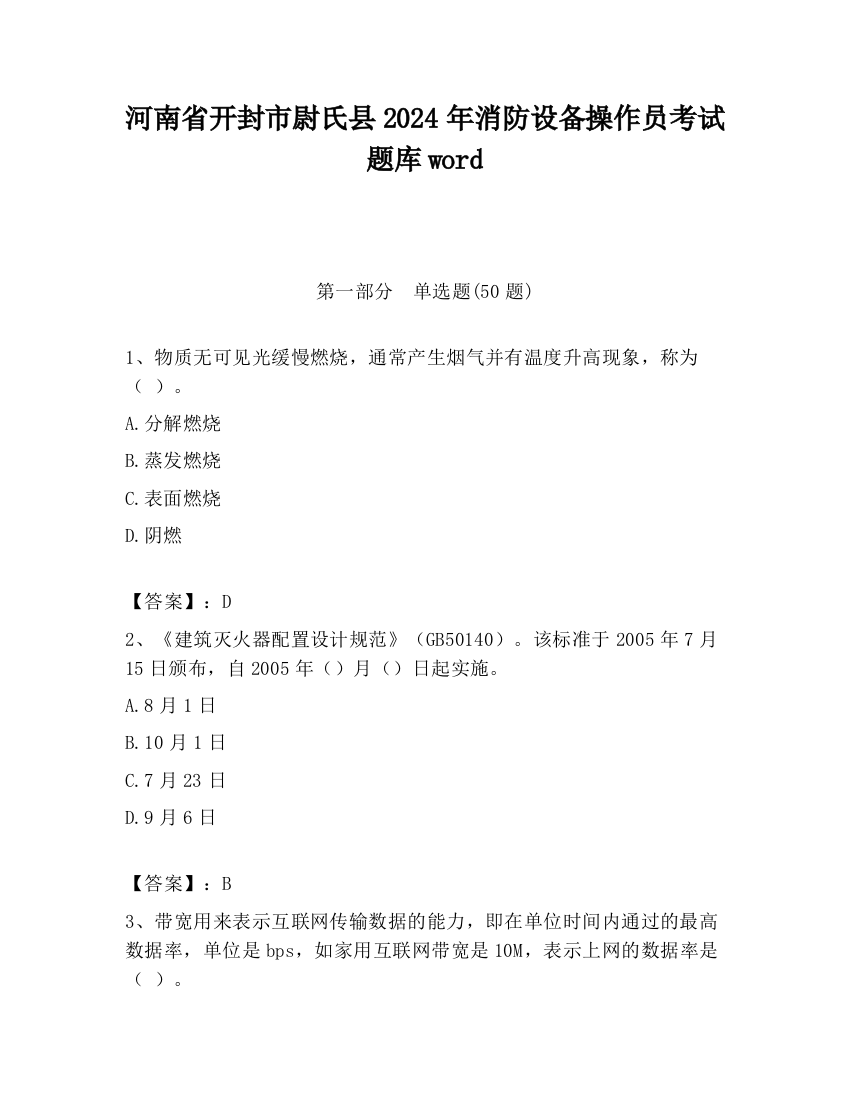 河南省开封市尉氏县2024年消防设备操作员考试题库word

第一部分　单选题(50题)

1、物质无可见光缓慢燃烧，通常产生烟气并有温度升高现象，称为（ ）。

A.分解燃烧

B.蒸发燃烧

C.表面燃烧

D.阴燃

【答案】：D

2、《建筑灭火器配置设计规范》（GB50140）。该标准于2005年7月15日颁布，自2005年（）月（）日起实施。

A.8月1日

B.10月1日

C.7月23日

D.9月6日

【答案】：B

3、带宽用来表示互联网传输数据的能力，即在单位时间内通过的最高数据率，单位是bps，如家用互联网带宽是10M，表示上网的数据率是（ ）。